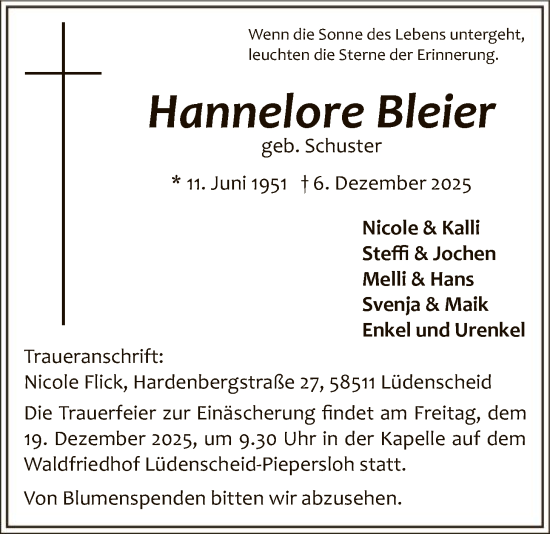 Wenn die Sonne des Lebens untergeht, leuchten die Sterne der Erinnerung.

Hannelore Bleier

geb. Schuster

* 11. Juni 1951 † 6. Dezember 2025

Nicole & Kalli
Steffi & Jochen
Melli & Hans
Svenja & Maik
Enkel und Urenkel

Traueranschrift:
Nicole Flick, Hardenbergstraße 27, 58511 Lüdenscheid

Die Trauerfeier zur Einäscherung findet am Freitag, dem 19. Dezember 2025, um 9.30 Uhr in der Kapelle auf dem Waldfriedhof Lüdenscheid-Piepersloh statt.

Von Blumenspenden bitten wir abzusehen.